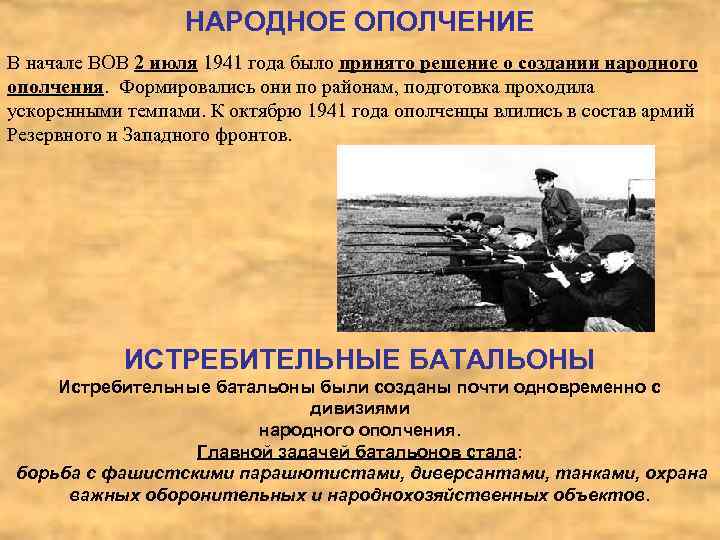 НАРОДНОЕ ОПОЛЧЕНИЕ

В начале ВОВ 2 июля 1941 года было принято решение о создании народного ополчения. Формировались они по районам, подготовка проходила ускоренными темпами. К октябрю 1941 года ополченцы влились в состав армий Резервного и Западного фронтов.

ИСТРЕБИТЕЛЬНЫЕ БАТАЛЬОНЫ

Истребительные батальоны были созданы почти одновременно с дивизиями народного ополчения.

Главной задачей батальонов стала:
борьба с фашистскими парашютистами, диверсантами, танками, охрана важных оборонительных и народнохозяйственных объектов.